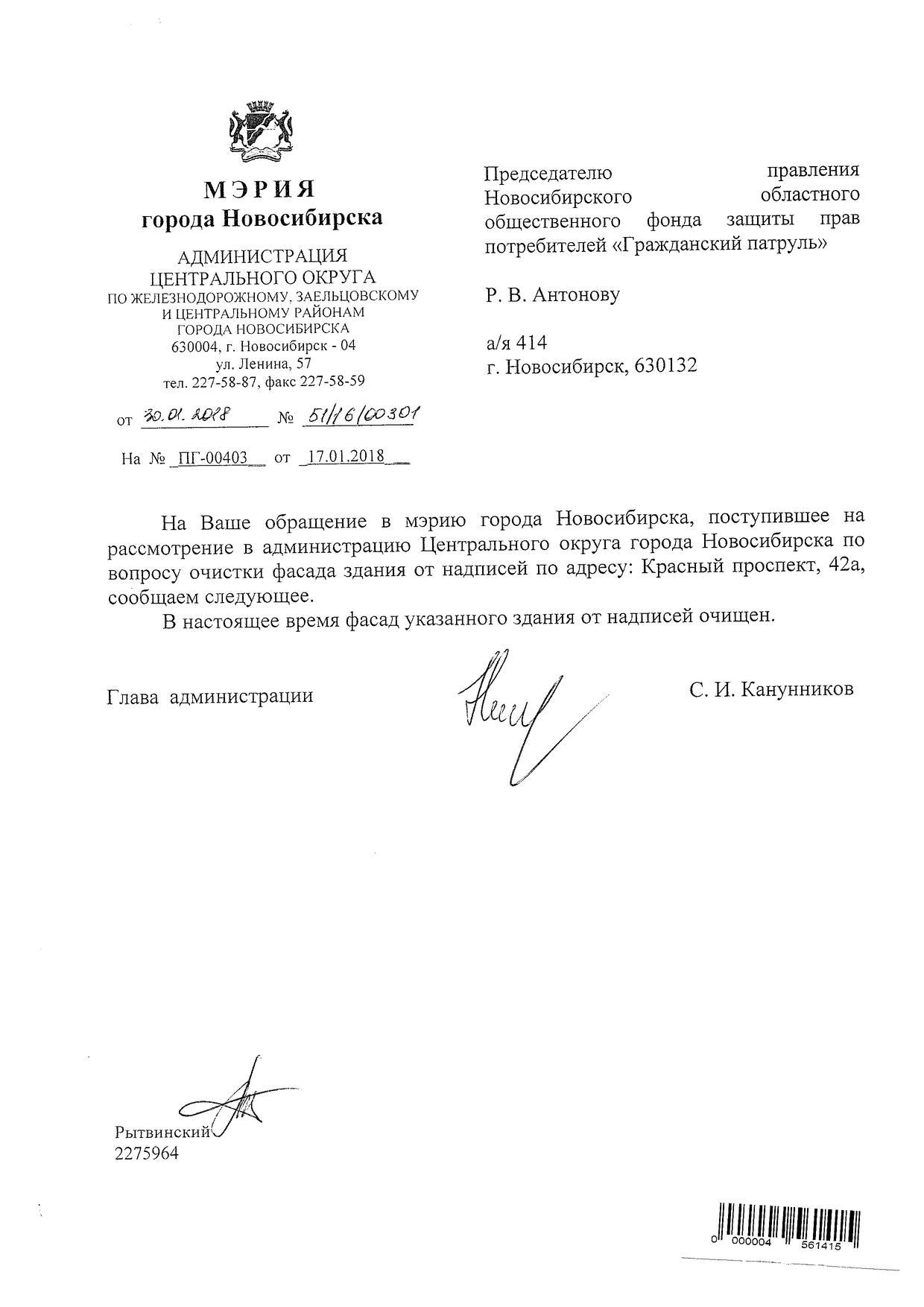 МЭРИЯ
города Новосибирска

АДМИНИСТРАЦИЯ
ЦЕНТРАЛЬНОГО ОКРУГА
ПО ЖЕЛЕЗНОДОРОЖНОМУ, ЗАЕЛЬЦОВСКОМУ
И ЦЕНТРАЛЬНОМУ РАЙОНАМ
ГОРОДА НОВОСИБИРСКА
630004, г. Новосибирск - 04
ул. Ленина, 57
тел. 227-58-87, факс 227-58-59

от 30.01.2018 № 51/16/00301

На № ПГ-00403 от 17.01.2018

Председателю правления Новосибирского областного общественного фонда защиты прав потребителей «Гражданский патруль»

Р. В. Антонову

а/я 414
г. Новосибирск, 630132

На Ваше обращение в мэрию города Новосибирска, поступившее на рассмотрение в администрацию Центрального округа города Новосибирска по вопросу очистки фасада здания от надписей по адресу: Красный проспект, 42а, сообщаем следующее.

В настоящее время фасад указанного здания от надписей очищен.

Глава администрации

С. И. Канунников

Рытвинский
2275964

0 000004 561415